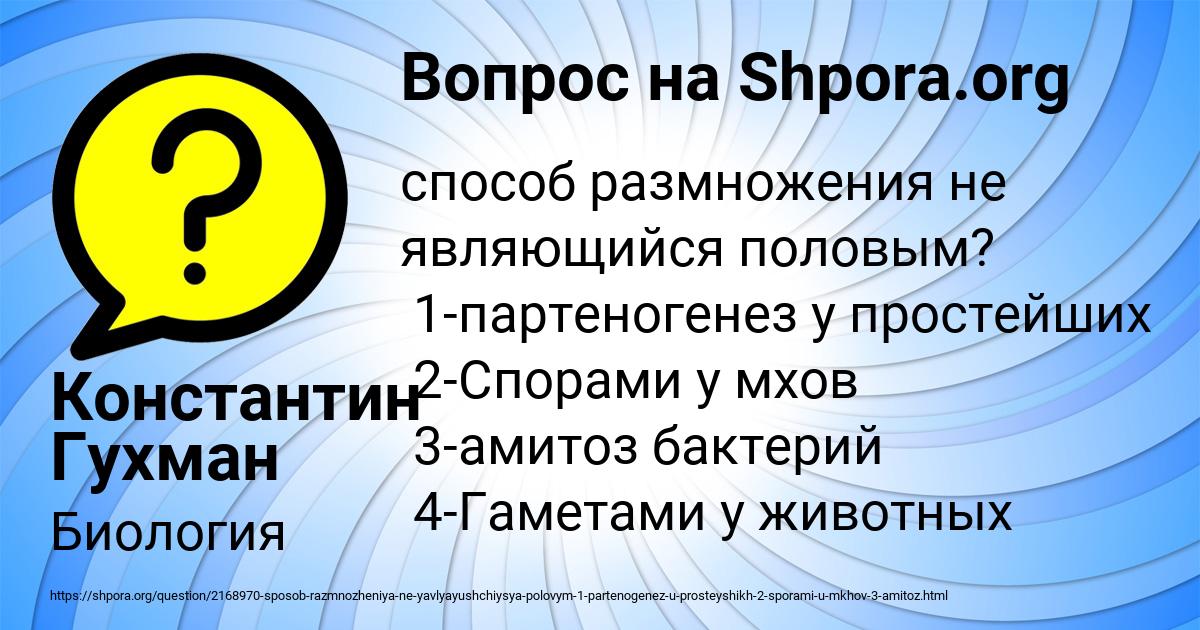 Вопрос на Shpora.org

способ размножения не являющийся половым?
1-партеногенез у простейших
2-Спорами у мхов
3-амитоз бактерий
4-Гаметами у животных

Константин Гухман

Биология

https://shpora.org/question/2168970-sposob-razmnozheniya-ne-yavlyayushchiysya-polovym-1-partenogenez-u-prosteyshikh-2-sporami-u-mkhov-3-amitoz.html